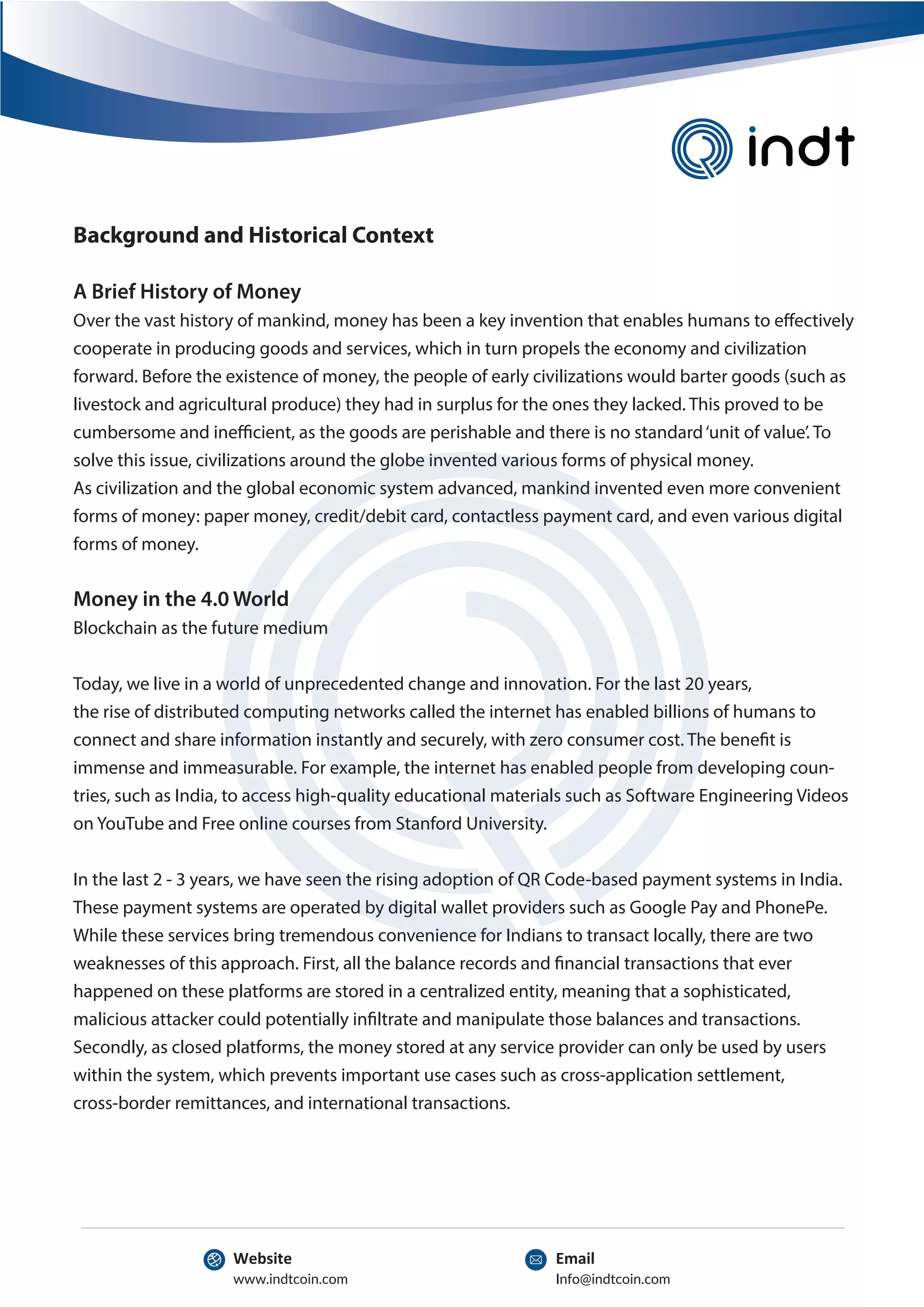 indt

Background and Historical Context

A Brief History of Money
Over the vast history of mankind, money has been a key invention that enables humans to effectively cooperate in producing goods and services, which in turn propels the economy and civilization forward. Before the existence of money, the people of early civilizations would barter goods (such as livestock and agricultural produce) they had in surplus for the ones they lacked. This proved to be cumbersome and inefficient, as the goods are perishable and there is no standard 'unit of value'. To solve this issue, civilizations around the globe invented various forms of physical money.
As civilization and the global economic system advanced, mankind invented even more convenient forms of money: paper money, credit/debit card, contactless payment card, and even various digital forms of money.

Money in the 4.0 World
Blockchain as the future medium

Today, we live in a world of unprecedented change and innovation. For the last 20 years, the rise of distributed computing networks called the internet has enabled billions of humans to connect and share information instantly and securely, with zero consumer cost. The benefit is immense and immeasurable. For example, the internet has enabled people from developing countries, such as India, to access high-quality educational materials such as Software Engineering Videos on YouTube and Free online courses from Stanford University.

In the last 2 - 3 years, we have seen the rising adoption of QR Code-based payment systems in India. These payment systems are operated by digital wallet providers such as Google Pay and PhonePe. While these services bring tremendous convenience for Indians to transact locally, there are two weaknesses of this approach. First, all the balance records and financial transactions that ever happened on these platforms are stored in a centralized entity, meaning that a sophisticated, malicious attacker could potentially infiltrate and manipulate those balances and transactions. Secondly, as closed platforms, the money stored at any service provider can only be used by users within the system, which prevents important use cases such as cross-application settlement, cross-border remittances, and international transactions.

Website
www.indtcoin.com

Email
Info@indtcoin.com